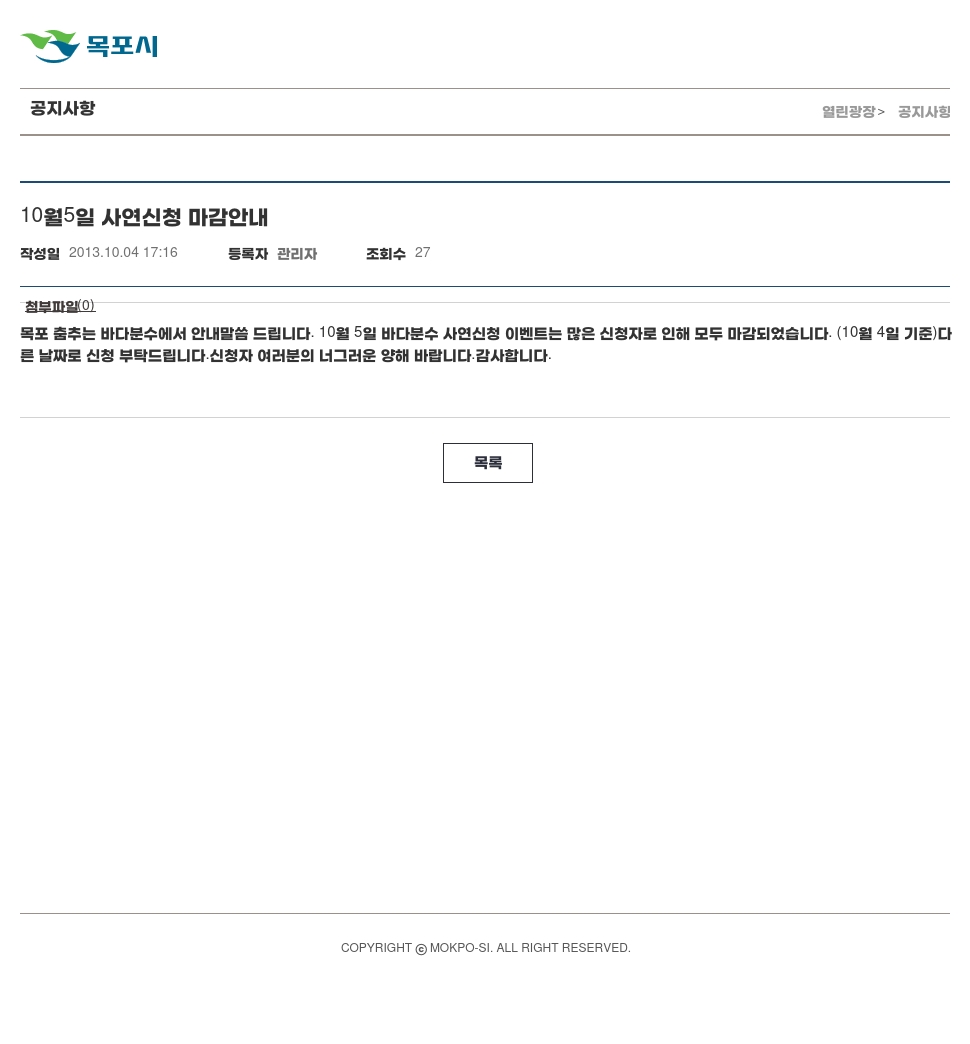 목포시

공지사항

열린광장> 공지사항

10월5일 사연신청 마감안내

작성일 2013.10.04 17:16 등록자 관리자 조회수 27

첨부파일(0)

목포 춤추는 바다분수에서 안내말씀 드립니다. 10월 5일 바다분수 사연신청 이벤트는 많은 신청자로 인해 모두 마감되었습니다. (10월 4일 기준)다른 날짜로 신청 부탁드립니다.신청자 여러분의 너그러운 양해 바랍니다.감사합니다.

목록

COPYRIGHT © MOKPO-SI. ALL RIGHT RESERVED.